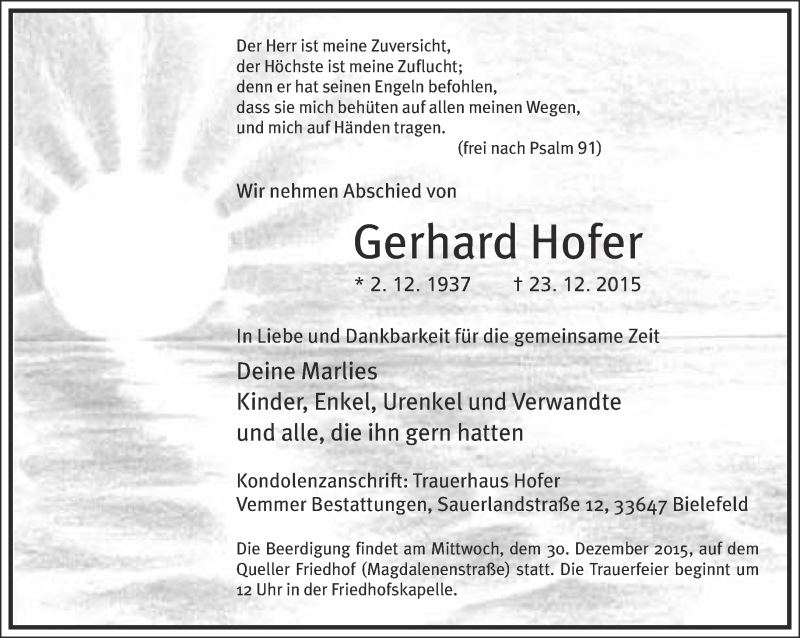 Der Herr ist meine Zuversicht,
der Höchste ist meine Zuflucht;
denn er hat seinen Engeln befohlen,
dass sie mich behüten auf allen meinen Wegen,
und mich auf Händen tragen.
(frei nach Psalm 91)

Wir nehmen Abschied von

Gerhard Hofer

* 2. 12. 1937 † 23. 12. 2015

In Liebe und Dankbarkeit für die gemeinsame Zeit

Deine Marlies
Kinder, Enkel, Urenkel und Verwandte
und alle, die ihn gern hatten

Kondolenzanschrift: Trauerhaus Hofer
Vemmer Bestattungen, Sauerlandstraße 12, 33647 Bielefeld

Die Beerdigung findet am Mittwoch, dem 30. Dezember 2015, auf dem Queller Friedhof (Magdalenenstraße) statt. Die Trauerfeier beginnt um 12 Uhr in der Friedhofskapelle.